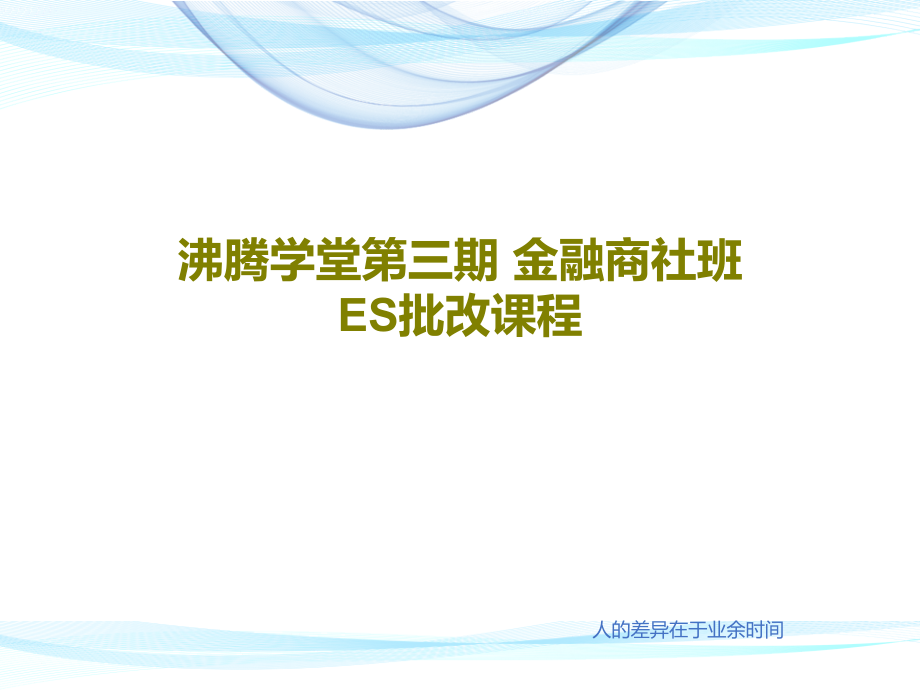 沸腾学堂第三期 金融商社班
ES批改课程

人的差异在于业余时间